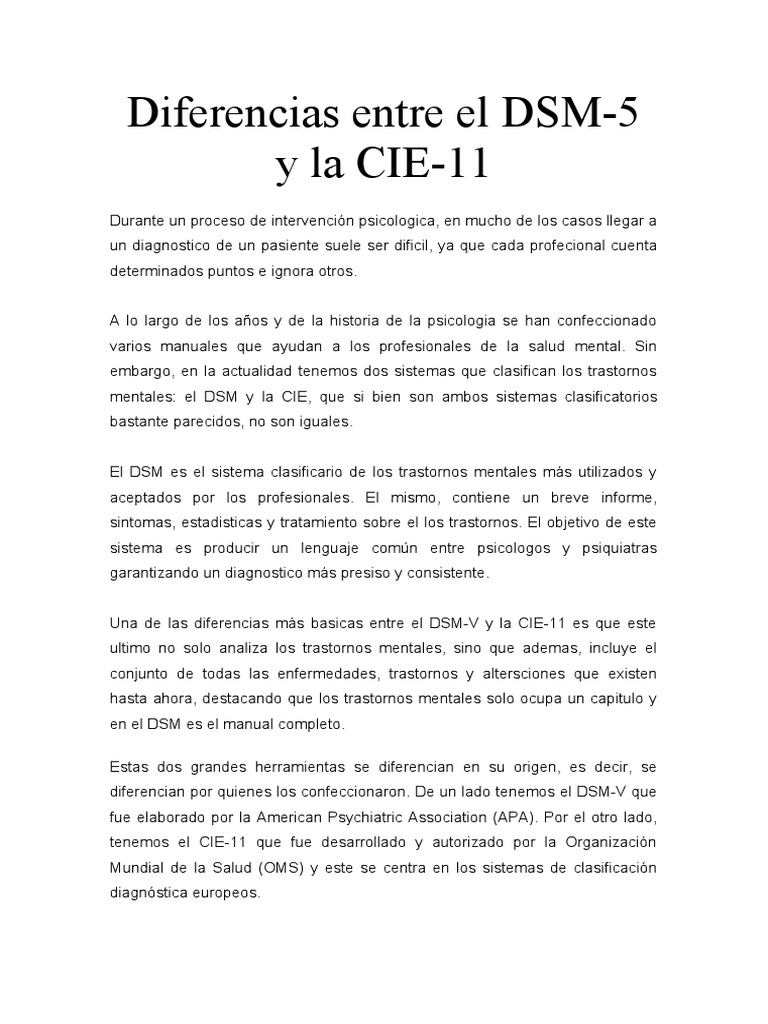 Diferencias entre el DSM-5 y la CIE-11

Durante un proceso de intervención psicologica, en mucho de los casos llegar a un diagnostico de un pasiente suele ser dificil, ya que cada profecional cuenta determinados puntos e ignora otros.

A lo largo de los años y de la historia de la psicologia se han confeccionado varios manuales que ayudan a los profesionales de la salud mental. Sin embargo, en la actualidad tenemos dos sistemas que clasifican los trastornos mentales: el DSM y la CIE, que si bien son ambos sistemas clasificatorios bastante parecidos, no son iguales.

El DSM es el sistema clasificario de los trastornos mentales más utilizados y aceptados por los profesionales. El mismo, contiene un breve informe, sintomas, estadisticas y tratamiento sobre el los trastornos. El objetivo de este sistema es producir un lenguaje común entre psicologos y psiquiatras garantizando un diagnostico más presiso y consistente.

Una de las diferencias más basicas entre el DSM-V y la CIE-11 es que este ultimo no solo analiza los trastornos mentales, sino que ademas, incluye el conjunto de todas las enfermedades, trastornos y altersciones que existen hasta ahora, destacando que los trastornos mentales solo ocupa un capitulo y en el DSM es el manual completo.

Estas dos grandes herramientas se diferencian en su origen, es decir, se diferencian por quienes los confeccionaron. De un lado tenemos el DSM-V que fue elaborado por la American Psychiatric Association (APA). Por el otro lado, tenemos el CIE-11 que fue desarrollado y autorizado por la Organización Mundial de la Salud (OMS) y este se centra en los sistemas de clasificación diagnóstica europeos.